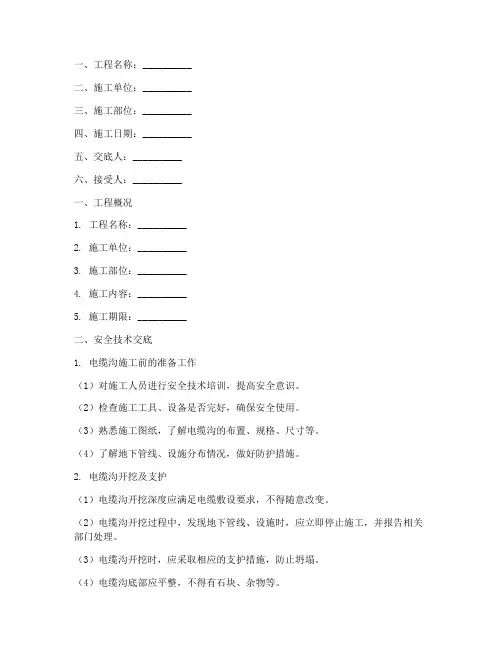 一、工程名称：__________

二、施工单位：__________

三、施工部位：__________

四、施工日期：__________

五、交底人：__________

六、接受人：__________

一、工程概况

1. 工程名称：__________

2. 施工单位：__________

3. 施工部位：__________

4. 施工内容：__________

5. 施工期限：__________

二、安全技术交底

1. 电缆沟施工前的准备工作

（1）对施工人员进行安全技术培训，提高安全意识。

（2）检查施工工具、设备是否完好，确保安全使用。

（3）熟悉施工图纸，了解电缆沟的布置、规格、尺寸等。

（4）了解地下管线、设施分布情况，做好防护措施。

2. 电缆沟开挖及支护

（1）电缆沟开挖深度应满足电缆敷设要求，不得随意改变。

（2）电缆沟开挖过程中，发现地下管线、设施时，应立即停止施工，并报告相关部门处理。

（3）电缆沟开挖时，应采取相应的支护措施，防止坍塌。

（4）电缆沟底部应平整，不得有石块、杂物等。